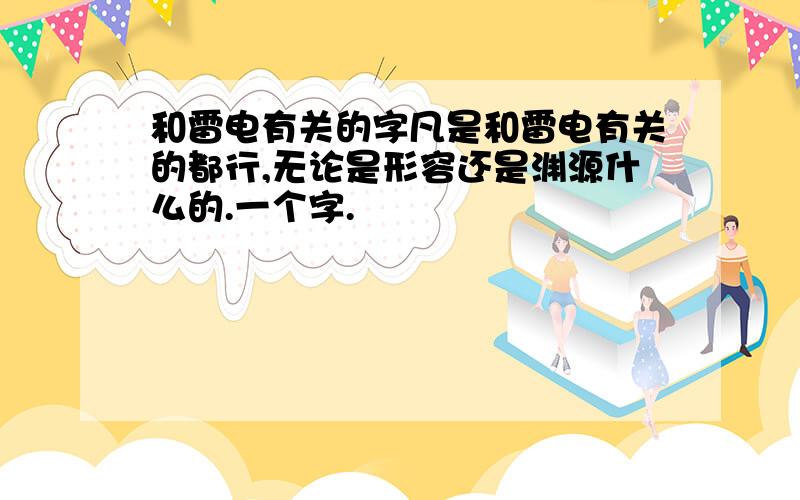 和雷电有关的字凡是和雷电有关的都行,无论是形容还是渊源什么的.一个字.